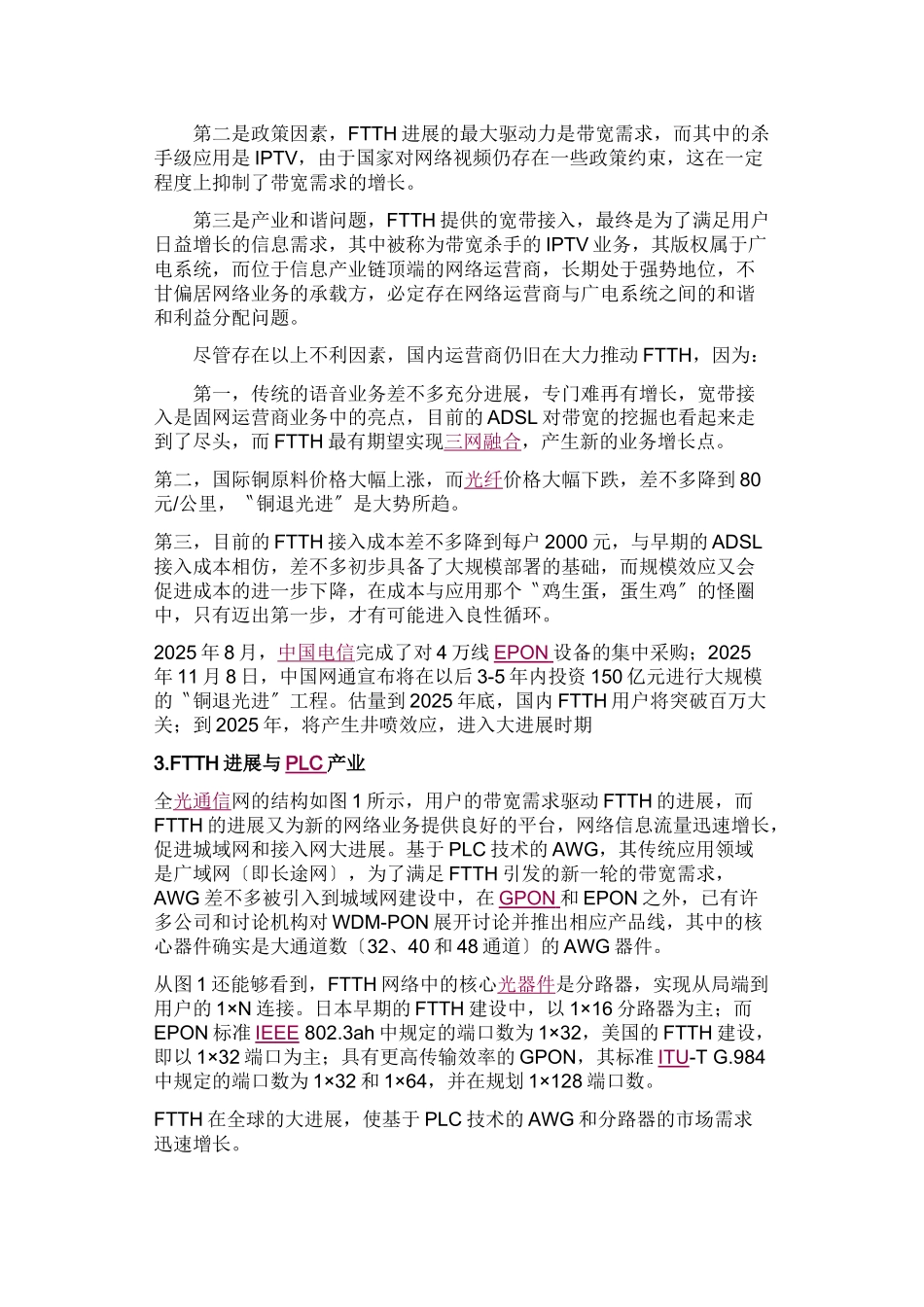 第二是政策因素，FTTH 进展的最大驱动力是带宽需求，而其中的杀手级应用是 IPTV，由于国家对网络视频仍存在一些政策约束，这在一定程度上抑制了带宽需求的增长。

第三是产业和谐问题，FTTH 提供的宽带接入，最终是为了满足用户日益增长的信息需求，其中被称为带宽杀手的 IPTV 业务，其版权属于广电系统，而位于信息产业链顶端的网络运营商，长期处于强势地位，不甘偏居网络业务的承载方，必定存在网络运营商与广电系统之间的和谐和利益分配问题。

尽管存在以上不利因素，国内运营商仍旧在大力推动 FTTH，因为：

第一，传统的语音业务差不多充分进展，专门难再有增长，宽带接入是固网运营商业务中的亮点，目前的 ADSL 对带宽的挖掘也看起来走到了尽头，而 FTTH 最有期望实现三网融合，产生新的业务增长点。

第二，国际铜原料价格大幅上涨，而光纤价格大幅下跌，差不多降到 80 元/公里，〝铜退光进〞是大势所趋。

第三，目前的 FTTH 接入成本差不多降到每户 2000 元，与早期的 ADSL 接入成本相仿，差不多初步具备了大规模部署的基础，而规模效应又会促进成本的进一步下降，在成本与应用那个〝鸡生蛋，蛋生鸡〞的怪圈中，只有迈出第一步，才有可能进入良性循环。

2025 年 8 月，中国电信完成了对 4 万线 EPON 设备的集中采购；2025 年 11 月 8 日，中国网通宣布将在以后 3-5 年内投资 150 亿元进行大规模的〝铜退光进〞工程。估量到 2025 年底，国内 FTTH 用户将突破百万大关；到 2025 年，将产生井喷效应，进入大进展时期

3.FTTH 进展与 PLC 产业

全光通信网的结构如图 1 所示，用户的带宽需求驱动 FTTH 的进展，而 FTTH 的进展又为新的网络业务提供良好的平台，网络信息流量迅速增长，促进城域网和接入网大进展。基于 PLC 技术的 AWG，其传统应用领域是广域网〔即长途网〕，为了满足 FTTH 引发的新一轮的带宽需求，AWG 差不多被引入到城域网建设中，在 GPON 和 EPON 之外，已有许多公司和讨论机构对 WDM-PON 展开讨论并推出相应产品线，其中的核心器件确实是大通道数〔32、40 和 48 通道〕的 AWG 器件。

从图 1 还能够看到，FTTH 网络中的核心光器件是分路器，实现从局端到用户的 1×N 连接。日本早期的 FTTH 建设中，以 1×16 分路器为主；而 EPON 标准 IEEE 802.3ah 中规定的端口数为 1×32，美国的 FTTH 建设，即以 1×32 端口为主；具有更高传输效率的 GPON，其标准 ITU-T G.984 中规定的端口数为 1×32 和 1×64，并在规划 1×128 端口数。

FTTH 在全球的大进展，使基于 PLC 技术的 AWG 和分路器的市场需求迅速增长。